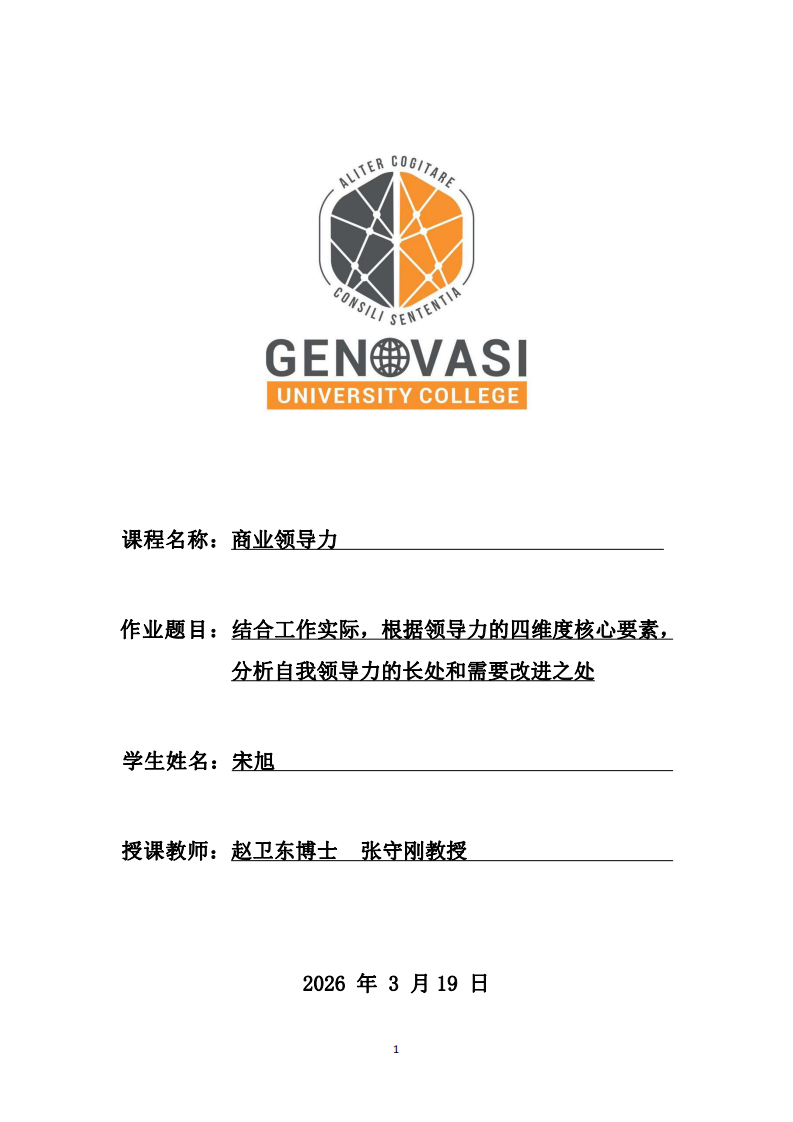 ALITER COGITARE
CONSILI SENTENTIA

GENOVASI
UNIVERSITY COLLEGE

课程名称：商业领导力

作业题目：结合工作实际，根据领导力的四维度核心要素，分析自我领导力的长处和需要改进之处

学生姓名：宋旭

授课教师：赵卫东博士　张守刚教授

2026 年 3 月 19 日

1